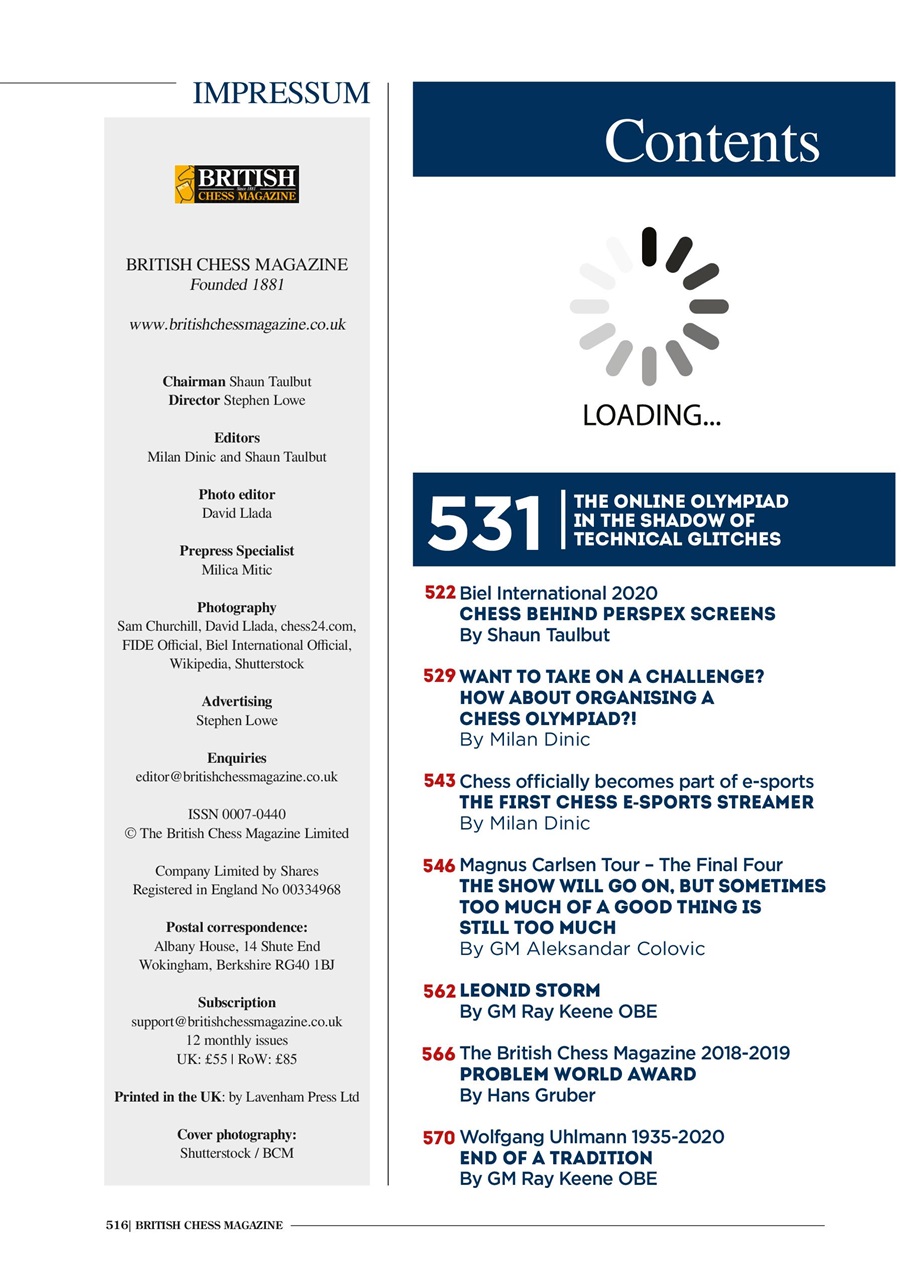 IMPRESSUM

BRITISH
Since 1881
CHESS MAGAZINE

BRITISH CHESS MAGAZINE
Founded 1881

www.britishchessmagazine.co.uk

Chairman Shaun Taulbut
Director Stephen Lowe

Editors
Milan Dinic and Shaun Taulbut

Photo editor
David Llada

Prepress Specialist
Milica Mitic

Photography
Sam Churchill, David Llada, chess24.com, FIDE Official, Biel International Official, Wikipedia, Shutterstock

Advertising
Stephen Lowe

Enquiries
editor@britishchessmagazine.co.uk

ISSN 0007-0440
© The British Chess Magazine Limited

Company Limited by Shares
Registered in England No 00334968

Postal correspondence:
Albany House, 14 Shute End
Wokingham, Berkshire RG40 1BJ

Subscription
support@britishchessmagazine.co.uk
12 monthly issues
UK: £55 | RoW: £85

Printed in the UK: by Lavenham Press Ltd

Cover photography:
Shutterstock / BCM

Contents

LOADING...

531 THE ONLINE OLYMPIAD IN THE SHADOW OF TECHNICAL GLITCHES

522 Biel International 2020
CHESS BEHIND PERSPEX SCREENS
By Shaun Taulbut

529 WANT TO TAKE ON A CHALLENGE? HOW ABOUT ORGANISING A CHESS OLYMPIAD?!
By Milan Dinic

543 Chess officially becomes part of e-sports
THE FIRST CHESS E-SPORTS STREAMER
By Milan Dinic

546 Magnus Carlsen Tour – The Final Four
THE SHOW WILL GO ON, BUT SOMETIMES TOO MUCH OF A GOOD THING IS STILL TOO MUCH
By GM Aleksandar Colovic

562 LEONID STORM
By GM Ray Keene OBE

566 The British Chess Magazine 2018-2019
PROBLEM WORLD AWARD
By Hans Gruber

570 Wolfgang Uhlmann 1935-2020
END OF A TRADITION
By GM Ray Keene OBE

516| BRITISH CHESS MAGAZINE